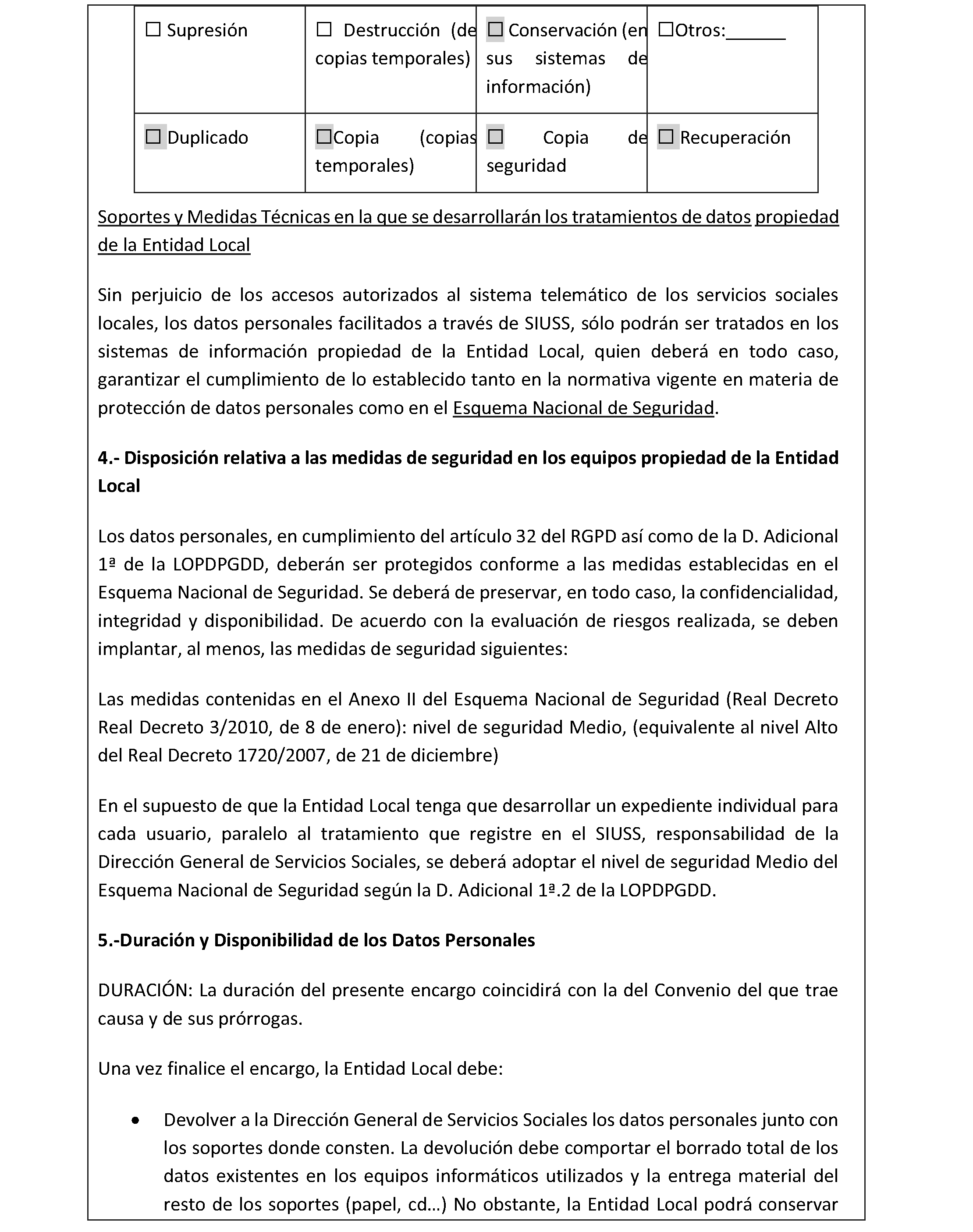 | ☐ Supresión | ☐ Destrucción (de copias temporales) | ☐ Conservación (en sus sistemas de información) | ☐Otros:______ |
|---|---|---|---|
| ☐ Duplicado | ☐Copia (copias temporales) | ☐ Copia de seguridad | ☐ Recuperación |

Soportes y Medidas Técnicas en la que se desarrollarán los tratamientos de datos propiedad de la Entidad Local

Sin perjuicio de los accesos autorizados al sistema telemático de los servicios sociales locales, los datos personales facilitados a través de SIUSS, sólo podrán ser tratados en los sistemas de información propiedad de la Entidad Local, quien deberá en todo caso, garantizar el cumplimiento de lo establecido tanto en la normativa vigente en materia de protección de datos personales como en el Esquema Nacional de Seguridad.

4.- Disposición relativa a las medidas de seguridad en los equipos propiedad de la Entidad Local

Los datos personales, en cumplimiento del artículo 32 del RGPD así como de la D. Adicional 1ª de la LOPDPGDD, deberán ser protegidos conforme a las medidas establecidas en el Esquema Nacional de Seguridad. Se deberá de preservar, en todo caso, la confidencialidad, integridad y disponibilidad. De acuerdo con la evaluación de riesgos realizada, se deben implantar, al menos, las medidas de seguridad siguientes:

Las medidas contenidas en el Anexo II del Esquema Nacional de Seguridad (Real Decreto Real Decreto 3/2010, de 8 de enero): nivel de seguridad Medio, (equivalente al nivel Alto del Real Decreto 1720/2007, de 21 de diciembre)

En el supuesto de que la Entidad Local tenga que desarrollar un expediente individual para cada usuario, paralelo al tratamiento que registre en el SIUSS, responsabilidad de la Dirección General de Servicios Sociales, se deberá adoptar el nivel de seguridad Medio del Esquema Nacional de Seguridad según la D. Adicional 1ª.2 de la LOPDPGDD.

5.-Duración y Disponibilidad de los Datos Personales

DURACIÓN: La duración del presente encargo coincidirá con la del Convenio del que trae causa y de sus prórrogas.

Una vez finalice el encargo, la Entidad Local debe:

• Devolver a la Dirección General de Servicios Sociales los datos personales junto con los soportes donde consten. La devolución debe comportar el borrado total de los datos existentes en los equipos informáticos utilizados y la entrega material del resto de los soportes (papel, cd…) No obstante, la Entidad Local podrá conservar